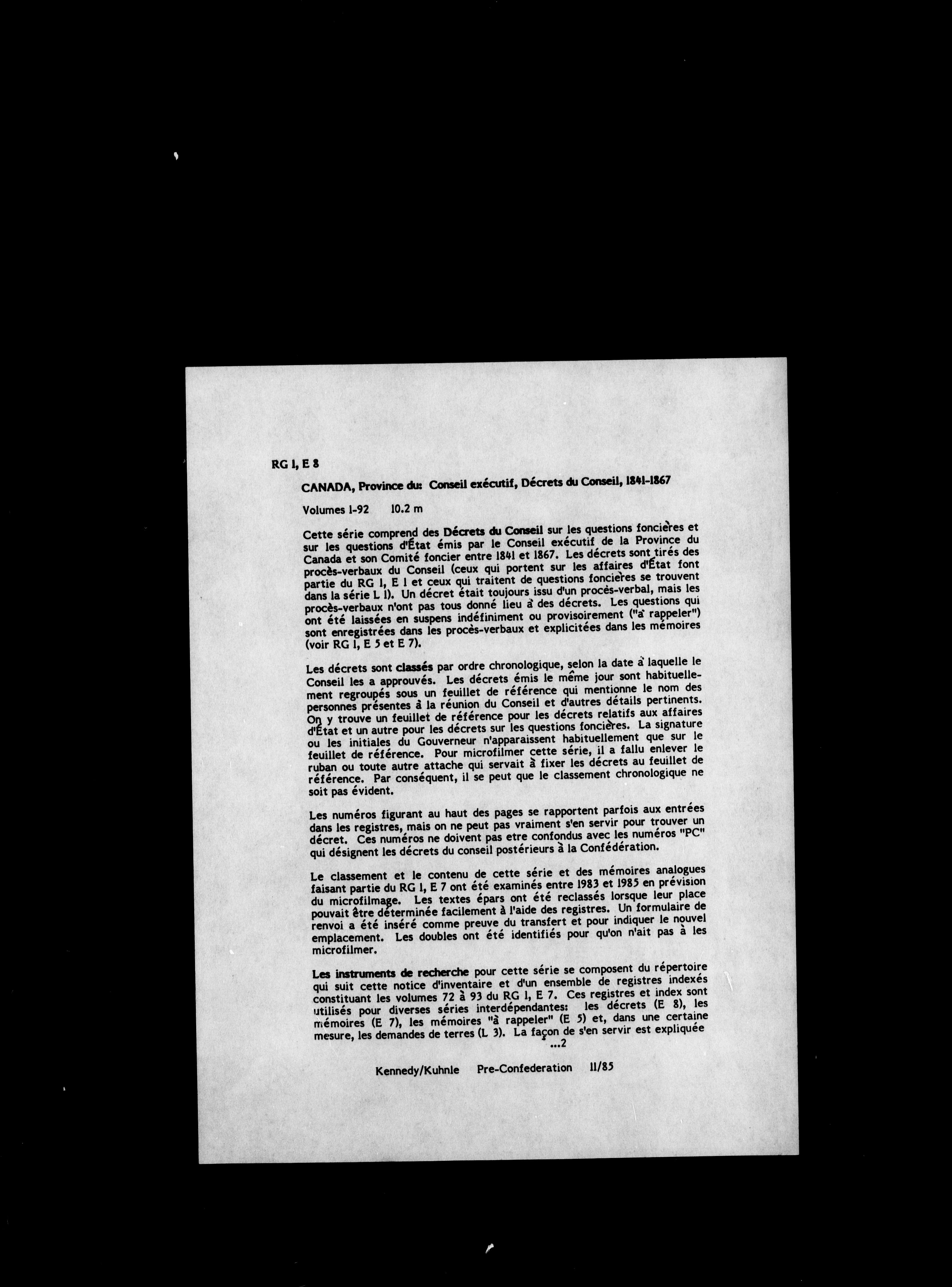 RG 1, E 8

CANADA, Province du: Conseil exécutif, Décrets du Conseil, 1841-1867

Volumes 1-92    10.2 m

Cette série comprend des Décrets du Conseil sur les questions foncières et sur les questions d'État émis par le Conseil exécutif de la Province du Canada et son Comité foncier entre 1841 et 1867. Les décrets sont tirés des procès-verbaux du Conseil (ceux qui portent sur les affaires d'État font partie du RG 1, E 1 et ceux qui traitent de questions foncières se trouvent dans la série L 1). Un décret était toujours issu d'un procès-verbal, mais les procès-verbaux n'ont pas tous donné lieu à des décrets. Les questions qui ont été laissées en suspens indéfiniment ou provisoirement ("à rappeler") sont enregistrées dans les procès-verbaux et explicitées dans les mémoires (voir RG 1, E 5 et E 7).

Les décrets sont classés par ordre chronologique, selon la date à laquelle le Conseil les a approuvés. Les décrets émis le même jour sont habituellement regroupés sous un feuillet de référence qui mentionne le nom des personnes présentes à la réunion du Conseil et d'autres détails pertinents. On y trouve un feuillet de référence pour les décrets relatifs aux affaires d'État et un autre pour les décrets sur les questions foncières. La signature ou les initiales du Gouverneur n'apparaissent habituellement que sur le feuillet de référence. Pour microfilmer cette série, il a fallu enlever le ruban ou toute autre attache qui servait à fixer les décrets au feuillet de référence. Par conséquent, il se peut que le classement chronologique ne soit pas évident.

Les numéros figurant au haut des pages se rapportent parfois aux entrées dans les registres, mais on ne peut pas vraiment s'en servir pour trouver un décret. Ces numéros ne doivent pas etre confondus avec les numéros "PC" qui désignent les décrets du conseil postérieurs à la Confédération.

Le classement et le contenu de cette série et des mémoires analogues faisant partie du RG 1, E 7 ont été examinés entre 1983 et 1985 en prévision du microfilmage. Les textes épars ont été reclassés lorsque leur place pouvait être déterminée facilement à l'aide des registres. Un formulaire de renvoi a été inséré comme preuve du transfert et pour indiquer le nouvel emplacement. Les doubles ont été identifiés pour qu'on n'ait pas à les microfilmer.

Les instruments de recherche pour cette série se composent du répertoire qui suit cette notice d'inventaire et d'un ensemble de registres indexés constituant les volumes 72 à 93 du RG 1, E 7. Ces registres et index sont utilisés pour diverses séries interdépendantes: les décrets (E 8), les mémoires (E 7), les mémoires "à rappeler" (E 5) et, dans une certaine mesure, les demandes de terres (L 3). La façon de s'en servir est expliquée
...2

Kennedy/Kuhnle    Pre-Confederation    11/85